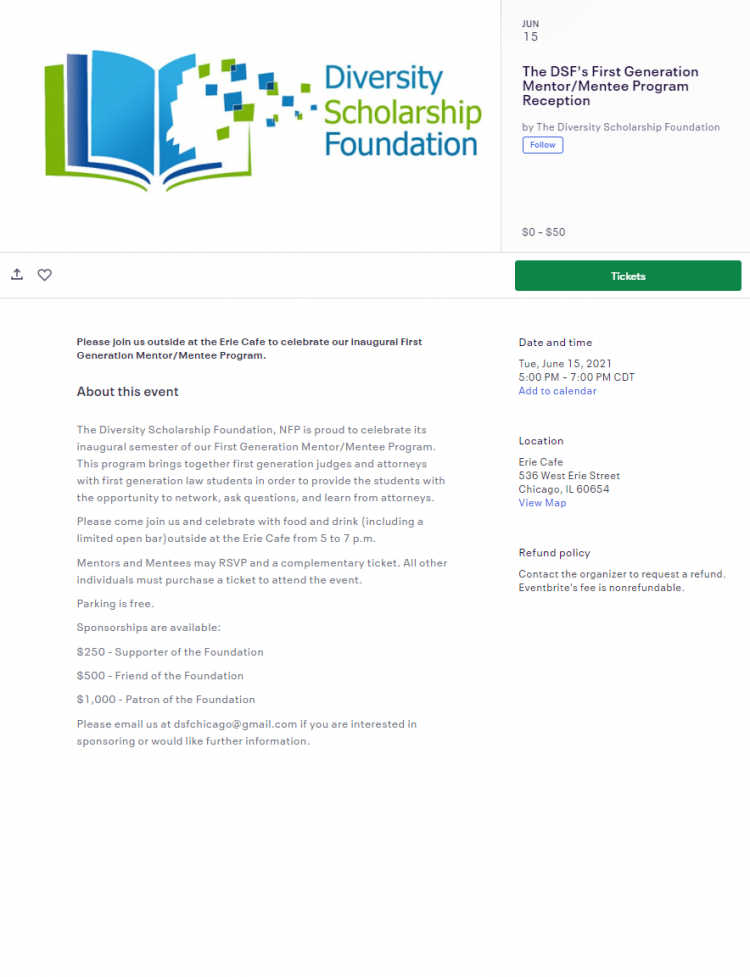 Diversity Scholarship Foundation

JUN
15

The DSF's First Generation Mentor/Mentee Program Reception

by The Diversity Scholarship Foundation

Follow

$0 – $50

Tickets

Please join us outside at the Erie Cafe to celebrate our inaugural First Generation Mentor/Mentee Program.

About this event

The Diversity Scholarship Foundation, NFP is proud to celebrate its inaugural semester of our First Generation Mentor/Mentee Program. This program brings together first generation judges and attorneys with first generation law students in order to provide the students with the opportunity to network, ask questions, and learn from attorneys.

Please come join us and celebrate with food and drink (including a limited open bar)outside at the Erie Cafe from 5 to 7 p.m.

Mentors and Mentees may RSVP and a complementary ticket. All other individuals must purchase a ticket to attend the event.

Parking is free.

Sponsorships are available:

$250 - Supporter of the Foundation

$500 - Friend of the Foundation

$1,000 - Patron of the Foundation

Please email us at dsfchicago@gmail.com if you are interested in sponsoring or would like further information.

Date and time

Tue, June 15, 2021
5:00 PM – 7:00 PM CDT
Add to calendar

Location

Erie Cafe
536 West Erie Street
Chicago, IL 60654
View Map

Refund policy

Contact the organizer to request a refund. Eventbrite's fee is nonrefundable.